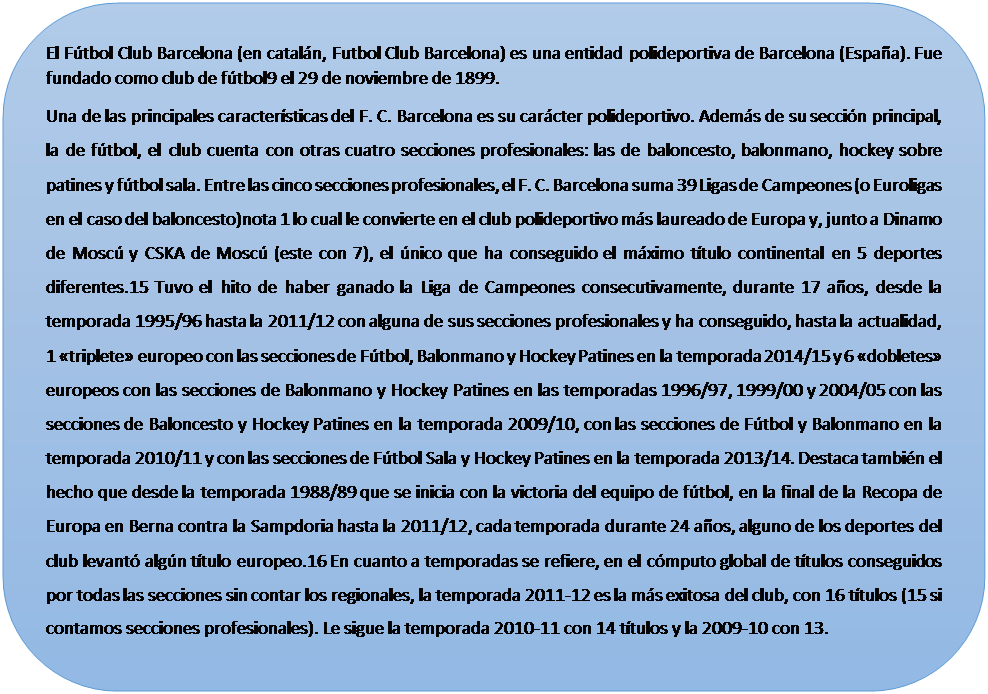 El Fútbol Club Barcelona (en catalán, Futbol Club Barcelona) es una entidad polideportiva de Barcelona (España). Fue fundado como club de fútbol9 el 29 de noviembre de 1899.

Una de las principales características del F. C. Barcelona es su carácter polideportivo. Además de su sección principal, la de fútbol, el club cuenta con otras cuatro secciones profesionales: las de baloncesto, balonmano, hockey sobre patines y fútbol sala. Entre las cinco secciones profesionales, el F. C. Barcelona suma 39 Ligas de Campeones (o Euroligas en el caso del baloncesto)nota 1 lo cual le convierte en el club polideportivo más laureado de Europa y, junto a Dinamo de Moscú y CSKA de Moscú (este con 7), el único que ha conseguido el máximo título continental en 5 deportes diferentes.15 Tuvo el hito de haber ganado la Liga de Campeones consecutivamente, durante 17 años, desde la temporada 1995/96 hasta la 2011/12 con alguna de sus secciones profesionales y ha conseguido, hasta la actualidad, 1 «triplete» europeo con las secciones de Fútbol, Balonmano y Hockey Patines en la temporada 2014/15 y 6 «dobletes» europeos con las secciones de Balonmano y Hockey Patines en las temporadas 1996/97, 1999/00 y 2004/05 con las secciones de Baloncesto y Hockey Patines en la temporada 2009/10, con las secciones de Fútbol y Balonmano en la temporada 2010/11 y con las secciones de Fútbol Sala y Hockey Patines en la temporada 2013/14. Destaca también el hecho que desde la temporada 1988/89 que se inicia con la victoria del equipo de fútbol, en la final de la Recopa de Europa en Berna contra la Sampdoria hasta la 2011/12, cada temporada durante 24 años, alguno de los deportes del club levantó algún título europeo.16 En cuanto a temporadas se refiere, en el cómputo global de títulos conseguidos por todas las secciones sin contar los regionales, la temporada 2011-12 es la más exitosa del club, con 16 títulos (15 si contamos secciones profesionales). Le sigue la temporada 2010-11 con 14 títulos y la 2009-10 con 13.